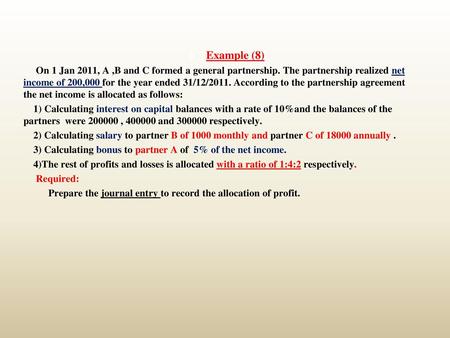 Example (8)

On 1 Jan 2011, A ,B and C formed a general partnership. The partnership realized net income of 200,000 for the year ended 31/12/2011. According to the partnership agreement the net income is allocated as follows:

1) Calculating interest on capital balances with a rate of 10%and the balances of the partners were 200000 , 400000 and 300000 respectively.

2) Calculating salary to partner B of 1000 monthly and partner C of 18000 annually .

3) Calculating bonus to partner A of 5% of the net income.

4)The rest of profits and losses is allocated with a ratio of 1:4:2 respectively.

Required:

Prepare the journal entry to record the allocation of profit.